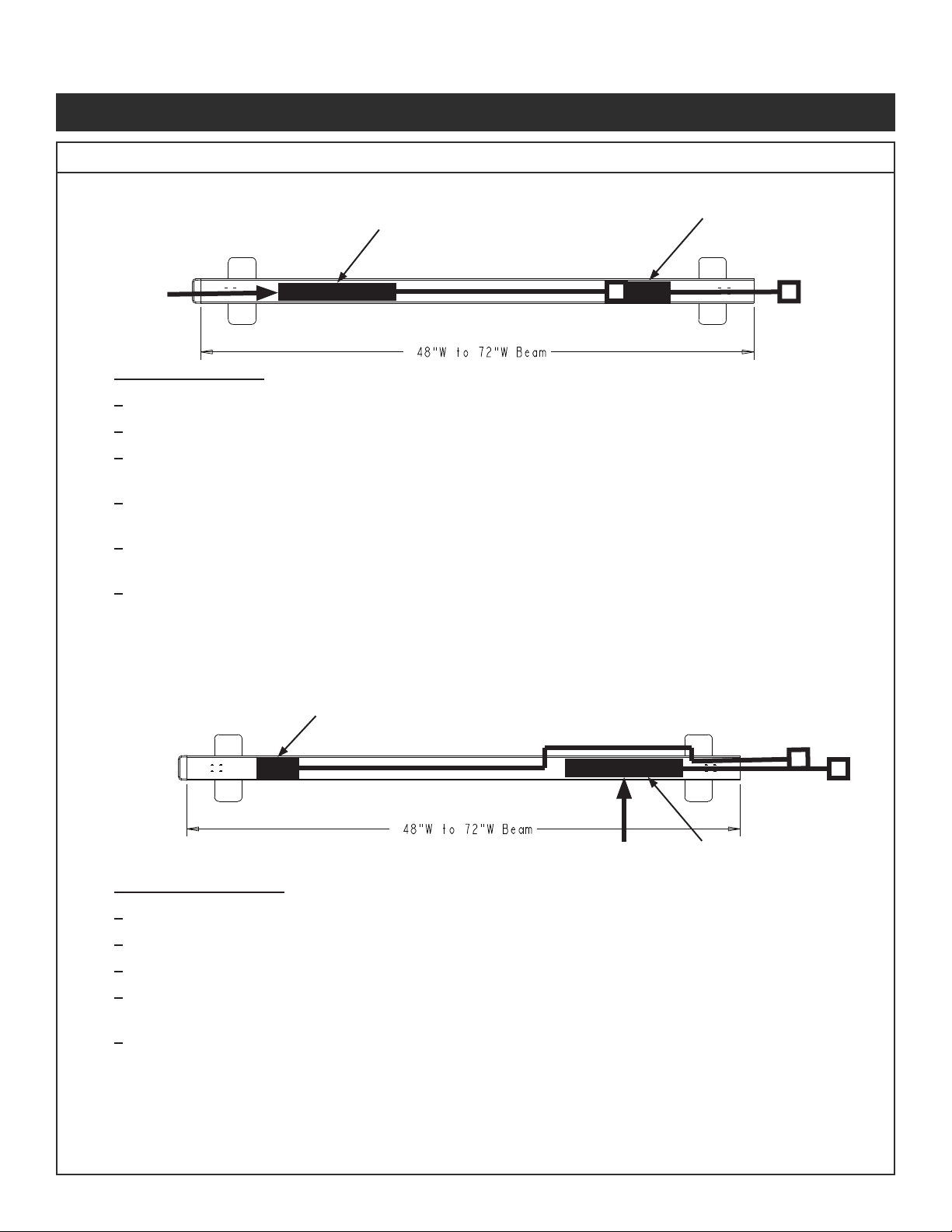 48"W to 72"W Beam

48"W to 72"W Beam